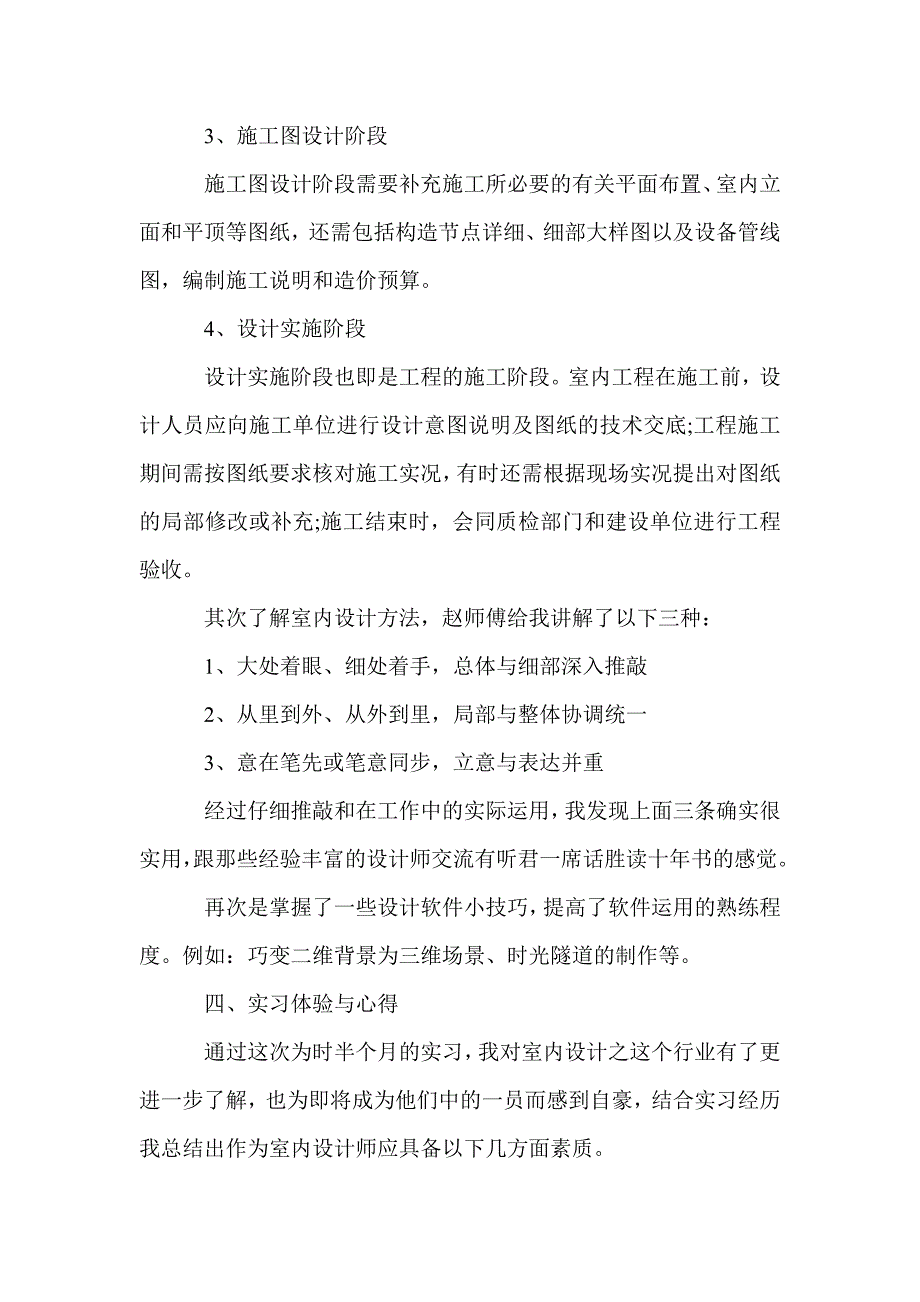 3、施工图设计阶段

施工图设计阶段需要补充施工所必要的有关平面布置、室内立面和平顶等图纸，还需包括构造节点详细、细部大样图以及设备管线图，编制施工说明和造价预算。

4、设计实施阶段

设计实施阶段也即是工程的施工阶段。室内工程在施工前，设计人员应向施工单位进行设计意图说明及图纸的技术交底;工程施工期间需按图纸要求核对施工实况，有时还需根据现场实况提出对图纸的局部修改或补充;施工结束时，会同质检部门和建设单位进行工程验收。

其次了解室内设计方法，赵师傅给我讲解了以下三种：

1、大处着眼、细处着手，总体与细部深入推敲

2、从里到外、从外到里，局部与整体协调统一

3、意在笔先或笔意同步，立意与表达并重

经过仔细推敲和在工作中的实际运用，我发现上面三条确实很实用，跟那些经验丰富的设计师交流有听君一席话胜读十年书的感觉。

再次是掌握了一些设计软件小技巧，提高了软件运用的熟练程度。例如：巧变二维背景为三维场景、时光隧道的制作等。

四、实习体验与心得

通过这次为时半个月的实习，我对室内设计之这个行业有了更进一步了解，也为即将成为他们中的一员而感到自豪，结合实习经历我总结出作为室内设计师应具备以下几方面素质。